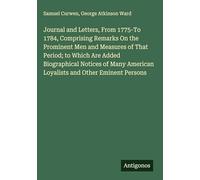 Samuel Curwen, George Atkinson Ward

Journal and Letters, From 1775-To 1784, Comprising Remarks On the Prominent Men and Measures of That Period; to Which Are Added Biographical Notices of Many American Loyalists and Other Eminent Persons

Antigonos